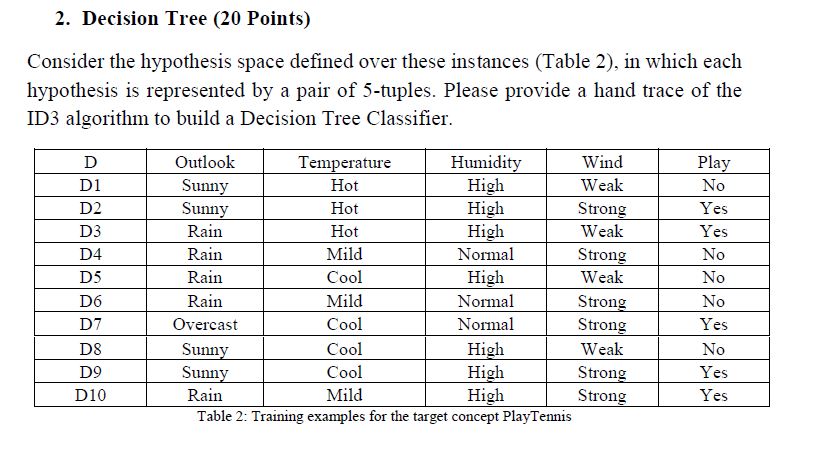 2. Decision Tree (20 Points)

Consider the hypothesis space defined over these instances (Table 2), in which each hypothesis is represented by a pair of 5-tuples. Please provide a hand trace of the ID3 algorithm to build a Decision Tree Classifier.

| D | Outlook | Temperature | Humidity | Wind | Play |
|---|---|---|---|---|---|
| D1 | Sunny | Hot | High | Weak | No |
| D2 | Sunny | Hot | High | Strong | Yes |
| D3 | Rain | Hot | High | Weak | Yes |
| D4 | Rain | Mild | Normal | Strong | No |
| D5 | Rain | Cool | High | Weak | No |
| D6 | Rain | Mild | Normal | Strong | No |
| D7 | Overcast | Cool | Normal | Strong | Yes |
| D8 | Sunny | Cool | High | Weak | No |
| D9 | Sunny | Cool | High | Strong | Yes |
| D10 | Rain | Mild | High | Strong | Yes |

Table 2: Training examples for the target concept PlayTennis